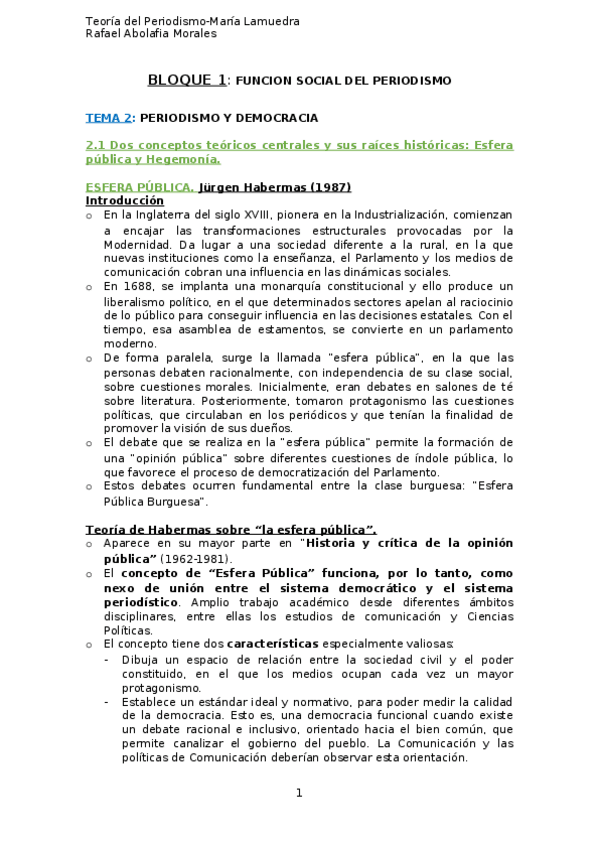 Teoría del Periodismo-María Lamuedra
Rafael Abolafia Morales

BLOQUE 1: FUNCION SOCIAL DEL PERIODISMO

TEMA 2: PERIODISMO Y DEMOCRACIA

2.1 Dos conceptos teóricos centrales y sus raíces históricas: Esfera pública y Hegemonía.

ESFERA PÚBLICA. Jürgen Habermas (1987)
Introducción
o En la Inglaterra del siglo XVIII, pionera en la Industrialización, comienzan a encajar las transformaciones estructurales provocadas por la Modernidad. Da lugar a una sociedad diferente a la rural, en la que nuevas instituciones como la enseñanza, el Parlamento y los medios de comunicación cobran una influencia en las dinámicas sociales.
o En 1688, se implanta una monarquía constitucional y ello produce un liberalismo político, en el que determinados sectores apelan al raciocinio de lo público para conseguir influencia en las decisiones estatales. Con el tiempo, esa asamblea de estamentos, se convierte en un parlamento moderno.
o De forma paralela, surge la llamada "esfera pública", en la que las personas debaten racionalmente, con independencia de su clase social, sobre cuestiones morales. Inicialmente, eran debates en salones de té sobre literatura. Posteriormente, tomaron protagonismo las cuestiones políticas, que circulaban en los periódicos y que tenían la finalidad de promover la visión de sus dueños.
o El debate que se realiza en la "esfera pública" permite la formación de una "opinión pública" sobre diferentes cuestiones de índole pública, lo que favorece el proceso de democratización del Parlamento.
o Estos debates ocurren fundamental entre la clase burguesa: "Esfera Pública Burguesa".

Teoría de Habermas sobre "la esfera pública".
o Aparece en su mayor parte en "Historia y crítica de la opinión pública" (1962-1981).
o El concepto de "Esfera Pública" funciona, por lo tanto, como nexo de unión entre el sistema democrático y el sistema periodístico. Amplio trabajo académico desde diferentes ámbitos disciplinares, entre ellas los estudios de comunicación y Ciencias Políticas.
o El concepto tiene dos características especialmente valiosas:
- Dibuja un espacio de relación entre la sociedad civil y el poder constituido, en el que los medios ocupan cada vez un mayor protagonismo.
- Establece un estándar ideal y normativo, para poder medir la calidad de la democracia. Esto es, una democracia funcional cuando existe un debate racional e inclusivo, orientado hacia el bien común, que permite canalizar el gobierno del pueblo. La Comunicación y las políticas de Comunicación deberían observar esta orientación.

1